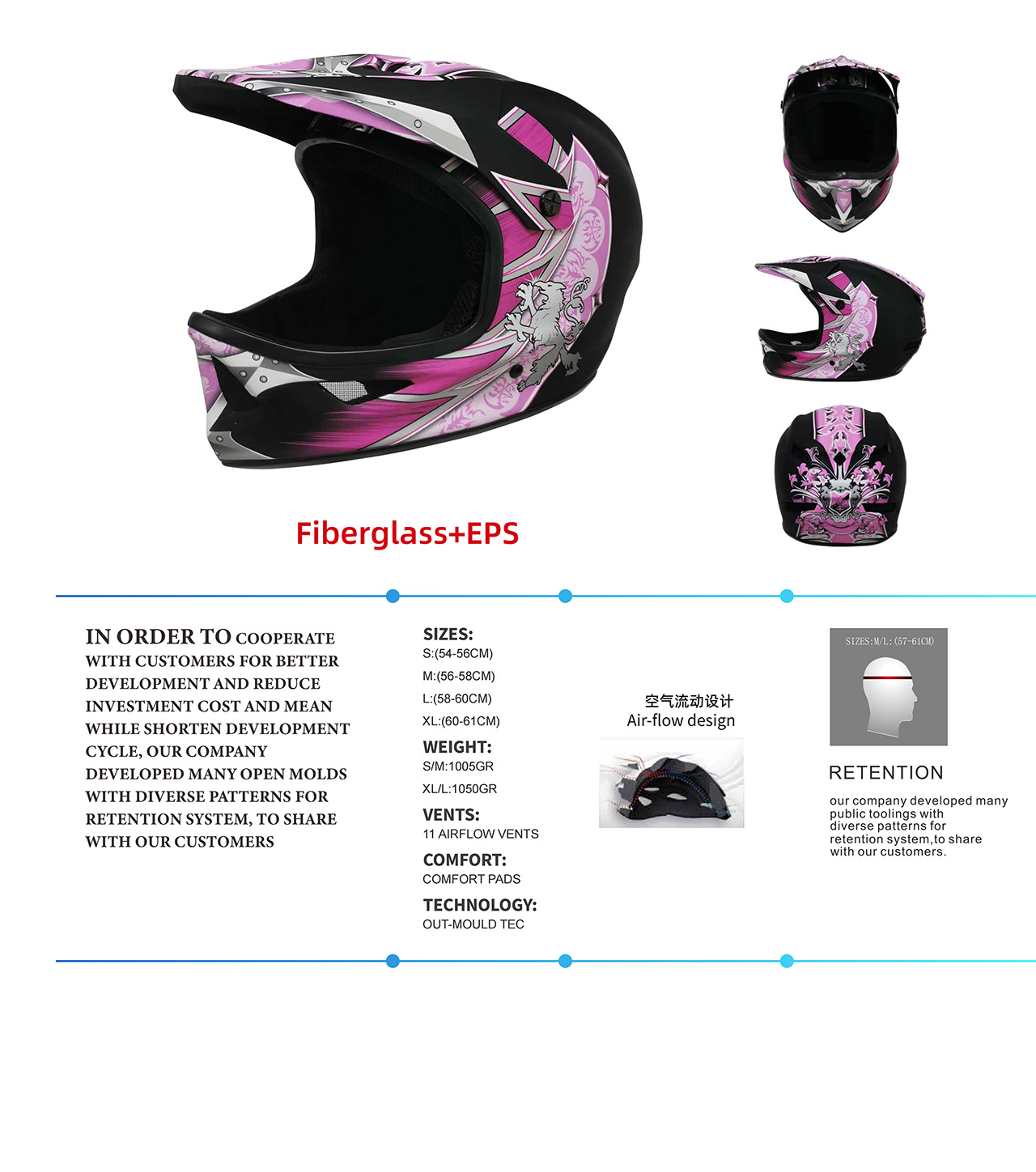 Fiberglass+EPS

IN ORDER TO COOPERATE WITH CUSTOMERS FOR BETTER DEVELOPMENT AND REDUCE INVESTMENT COST AND MEAN WHILE SHORTEN DEVELOPMENT CYCLE, OUR COMPANY DEVELOPED MANY OPEN MOLDS WITH DIVERSE PATTERNS FOR RETENTION SYSTEM, TO SHARE WITH OUR CUSTOMERS

SIZES:
S:(54-56CM)
M:(56-58CM)
L:(58-60CM)
XL:(60-61CM)

WEIGHT:
S/M:1005GR
XL/L:1050GR

VENTS:
11 AIRFLOW VENTS

COMFORT:
COMFORT PADS

TECHNOLOGY:
OUT-MOULD TEC

空气流动设计
Air-flow design

SIZES:M/L:(57-61CM)

RETENTION

our company developed many public toolings with diverse patterns for retention system,to share with our customers.